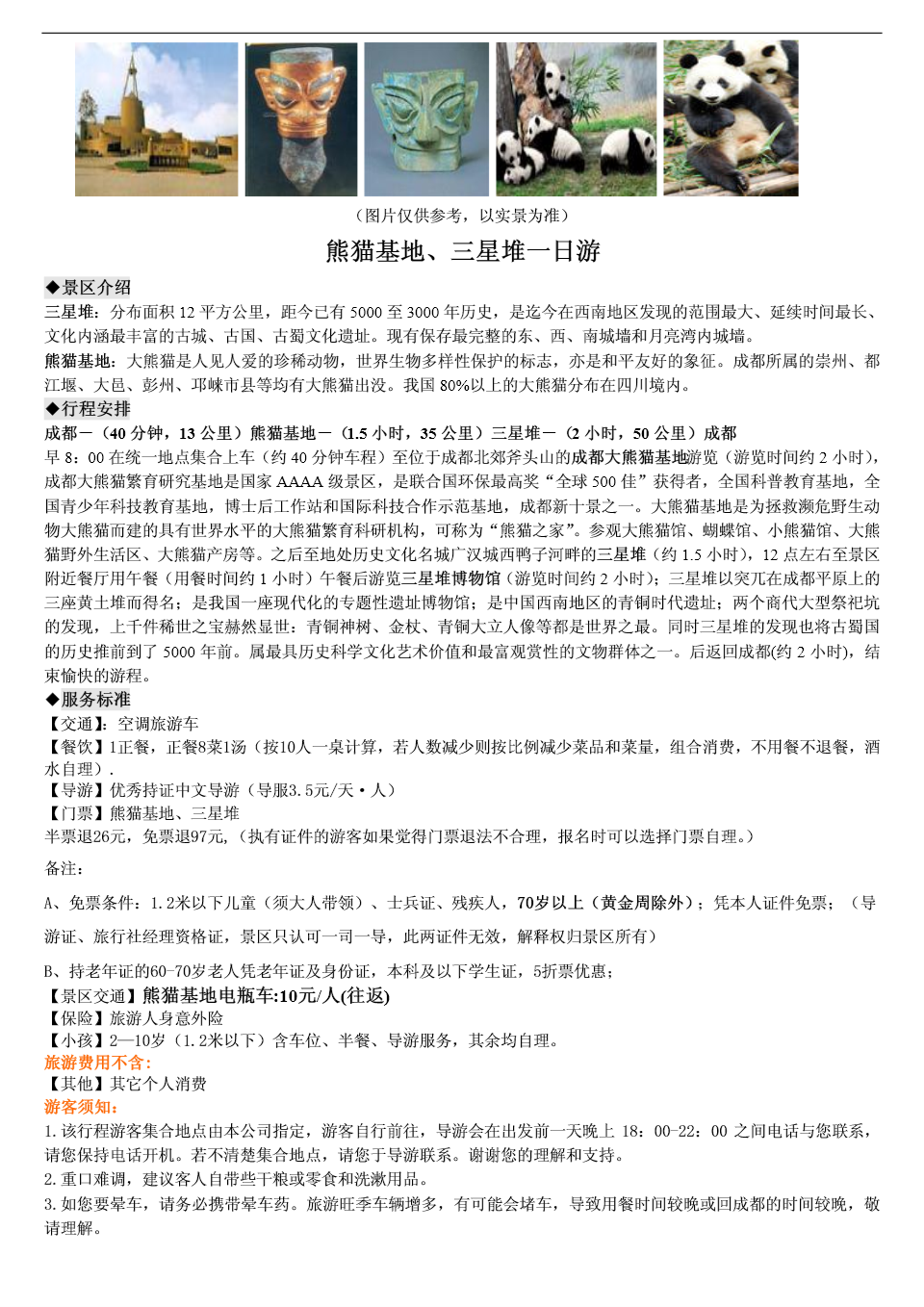 （图片仅供参考，以实景为准）

熊猫基地、三星堆一日游

◆景区介绍

三星堆：分布面积 12 平方公里，距今已有 5000 至 3000 年历史，是迄今在西南地区发现的范围最大、延续时间最长、文化内涵最丰富的古城、古国、古蜀文化遗址。现有保存最完整的东、西、南城墙和月亮湾内城墙。

熊猫基地：大熊猫是人见人爱的珍稀动物，世界生物多样性保护的标志，亦是和平友好的象征。成都所属的崇州、都江堰、大邑、彭州、邛崃市县等均有大熊猫出没。我国 80%以上的大熊猫分布在四川境内。

◆行程安排

成都—（40 分钟，13 公里）熊猫基地—（1.5 小时，35 公里）三星堆—（2 小时，50 公里）成都

早 8：00 在统一地点集合上车（约 40 分钟车程）至位于成都北郊斧头山的成都大熊猫基地游览（游览时间约 2 小时），成都大熊猫繁育研究基地是国家 AAAA 级景区，是联合国环保最高奖“全球 500 佳”获得者，全国科普教育基地，全国青少年科技教育基地，博士后工作站和国际科技合作示范基地，成都新十景之一。大熊猫基地是为拯救濒危野生动物大熊猫而建的具有世界水平的大熊猫繁育科研机构，可称为“熊猫之家”。参观大熊猫馆、蝴蝶馆、小熊猫馆、大熊猫野外生活区、大熊猫产房等。之后至地处历史文化名城广汉城西鸭子河畔的三星堆（约 1.5 小时），12 点左右至景区附近餐厅用午餐（用餐时间约 1 小时）午餐后游览三星堆博物馆（游览时间约 2 小时）；三星堆以突兀在成都平原上的三座黄土堆而得名；是我国一座现代化的专题性遗址博物馆；是中国西南地区的青铜时代遗址；两个商代大型祭祀坑的发现，上千件稀世之宝赫然显世：青铜神树、金杖、青铜大立人像等都是世界之最。同时三星堆的发现也将古蜀国的历史推前到了 5000 年前。属最具历史科学文化艺术价值和最富观赏性的文物群体之一。后返回成都(约 2 小时)，结束愉快的游程。

◆服务标准

【交通】：空调旅游车

【餐饮】1正餐，正餐8菜1汤（按10人一桌计算，若人数减少则按比例减少菜品和菜量，组合消费，不用餐不退餐，酒水自理）.

【导游】优秀持证中文导游（导服3.5元/天·人）

【门票】熊猫基地、三星堆

半票退26元，免票退97元，（执有证件的游客如果觉得门票退法不合理，报名时可以选择门票自理。）

备注：

A、免票条件：1.2米以下儿童（须大人带领）、士兵证、残疾人，70岁以上（黄金周除外）；凭本人证件免票；（导游证、旅行社经理资格证，景区只认可一司一导，此两证件无效，解释权归景区所有）

B、持老年证的60-70岁老人凭老年证及身份证，本科及以下学生证，5折票优惠；

【景区交通】熊猫基地电瓶车:10元/人(往返)

【保险】旅游人身意外险

【小孩】2—10岁（1.2米以下）含车位、半餐、导游服务，其余均自理。

旅游费用不含：

【其他】其它个人消费

游客须知：

1. 该行程游客集合地点由本公司指定，游客自行前往，导游会在出发前一天晚上 18：00-22：00 之间电话与您联系，请您保持电话开机。若不清楚集合地点，请您于导游联系。谢谢您的理解和支持。

2. 重口难调，建议客人自带些干粮或零食和洗漱用品。

3. 如您要晕车，请务必携带晕车药。旅游旺季车辆增多，有可能会堵车，导致用餐时间较晚或回成都的时间较晚，敬请理解。